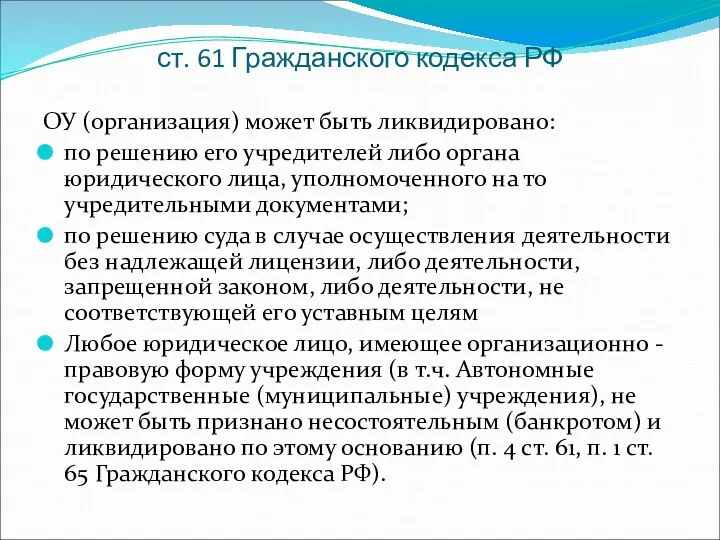 ст. 61 Гражданского кодекса РФ

ОУ (организация) может быть ликвидировано:

по решению его учредителей либо органа юридического лица, уполномоченного на то учредительными документами;

по решению суда в случае осуществления деятельности без надлежащей лицензии, либо деятельности, запрещенной законом, либо деятельности, не соответствующей его уставным целям

Любое юридическое лицо, имеющее организационно - правовую форму учреждения (в т.ч. Автономные государственные (муниципальные) учреждения), не может быть признано несостоятельным (банкротом) и ликвидировано по этому основанию (п. 4 ст. 61, п. 1 ст. 65 Гражданского кодекса РФ).